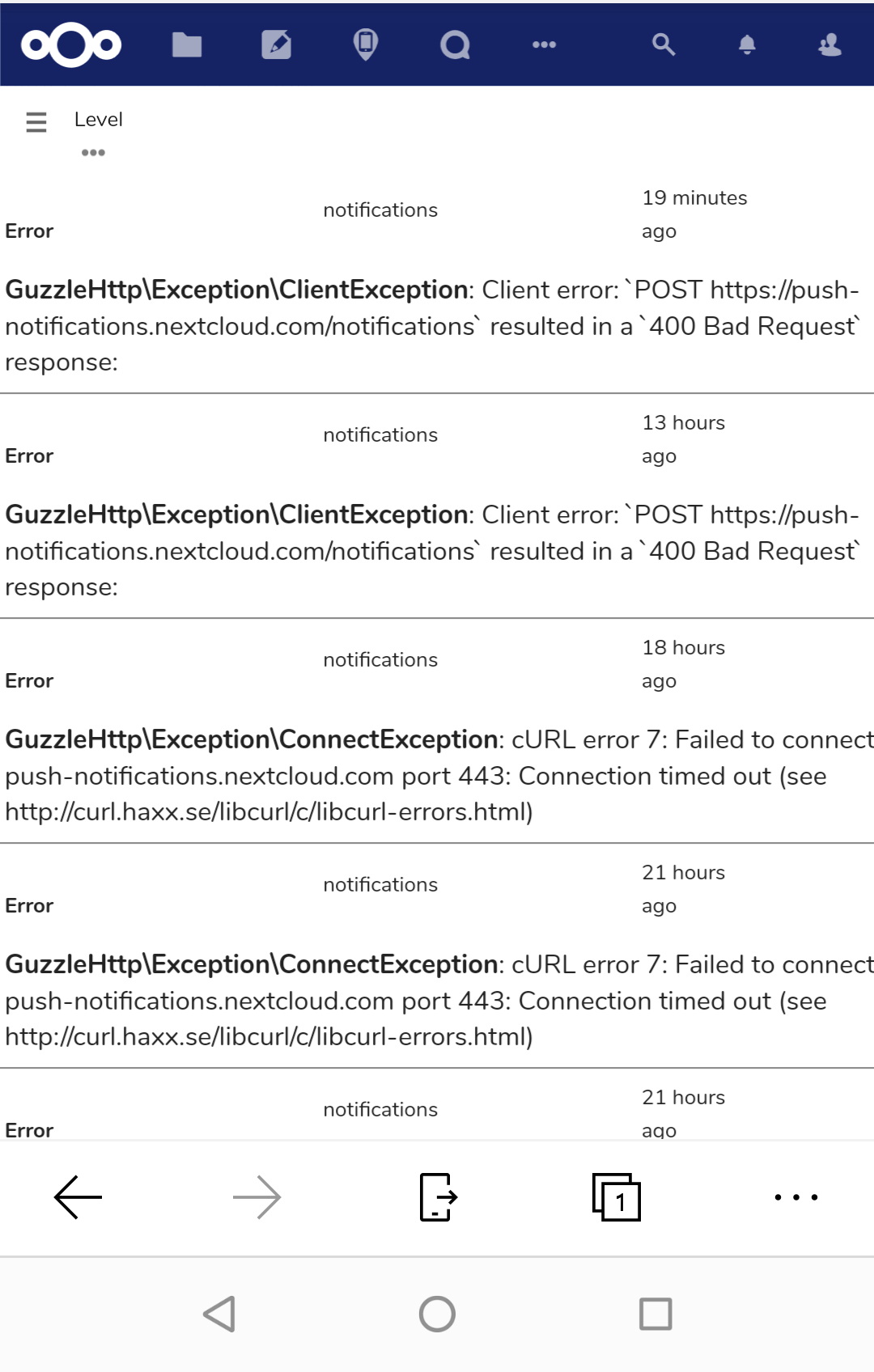 Level

Error notifications 19 minutes ago

GuzzleHttp\Exception\ClientException: Client error: `POST https://push-notifications.nextcloud.com/notifications` resulted in a `400 Bad Request` response:

Error notifications 13 hours ago

GuzzleHttp\Exception\ClientException: Client error: `POST https://push-notifications.nextcloud.com/notifications` resulted in a `400 Bad Request` response:

Error notifications 18 hours ago

GuzzleHttp\Exception\ConnectException: cURL error 7: Failed to connect push-notifications.nextcloud.com port 443: Connection timed out (see http://curl.haxx.se/libcurl/c/libcurl-errors.html)

Error notifications 21 hours ago

GuzzleHttp\Exception\ConnectException: cURL error 7: Failed to connect push-notifications.nextcloud.com port 443: Connection timed out (see http://curl.haxx.se/libcurl/c/libcurl-errors.html)

Error notifications 21 hours ago

1